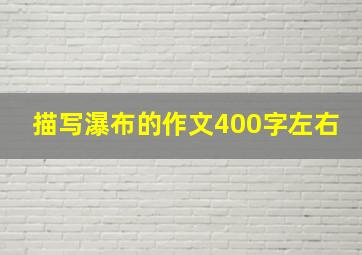 描写瀑布的作文400字左右